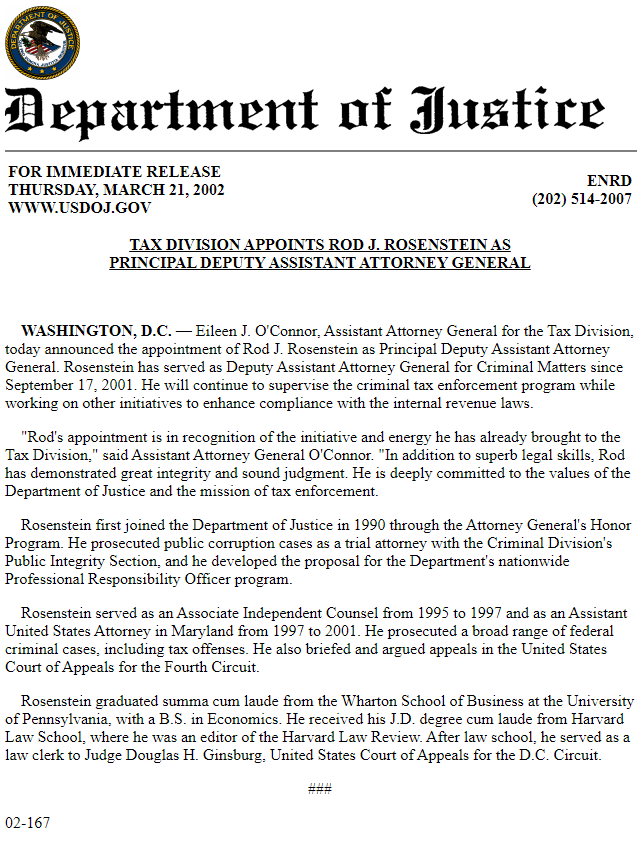 DEPARTMENT OF JUSTICE

Department of Justice

FOR IMMEDIATE RELEASE
THURSDAY, MARCH 21, 2002
WWW.USDOJ.GOV

ENRD
(202) 514-2007

TAX DIVISION APPOINTS ROD J. ROSENSTEIN AS PRINCIPAL DEPUTY ASSISTANT ATTORNEY GENERAL

WASHINGTON, D.C. — Eileen J. O'Connor, Assistant Attorney General for the Tax Division, today announced the appointment of Rod J. Rosenstein as Principal Deputy Assistant Attorney General. Rosenstein has served as Deputy Assistant Attorney General for Criminal Matters since September 17, 2001. He will continue to supervise the criminal tax enforcement program while working on other initiatives to enhance compliance with the internal revenue laws.

"Rod's appointment is in recognition of the initiative and energy he has already brought to the Tax Division," said Assistant Attorney General O'Connor. "In addition to superb legal skills, Rod has demonstrated great integrity and sound judgment. He is deeply committed to the values of the Department of Justice and the mission of tax enforcement.

Rosenstein first joined the Department of Justice in 1990 through the Attorney General's Honor Program. He prosecuted public corruption cases as a trial attorney with the Criminal Division's Public Integrity Section, and he developed the proposal for the Department's nationwide Professional Responsibility Officer program.

Rosenstein served as an Associate Independent Counsel from 1995 to 1997 and as an Assistant United States Attorney in Maryland from 1997 to 2001. He prosecuted a broad range of federal criminal cases, including tax offenses. He also briefed and argued appeals in the United States Court of Appeals for the Fourth Circuit.

Rosenstein graduated summa cum laude from the Wharton School of Business at the University of Pennsylvania, with a B.S. in Economics. He received his J.D. degree cum laude from Harvard Law School, where he was an editor of the Harvard Law Review. After law school, he served as a law clerk to Judge Douglas H. Ginsburg, United States Court of Appeals for the D.C. Circuit.

###

02-167